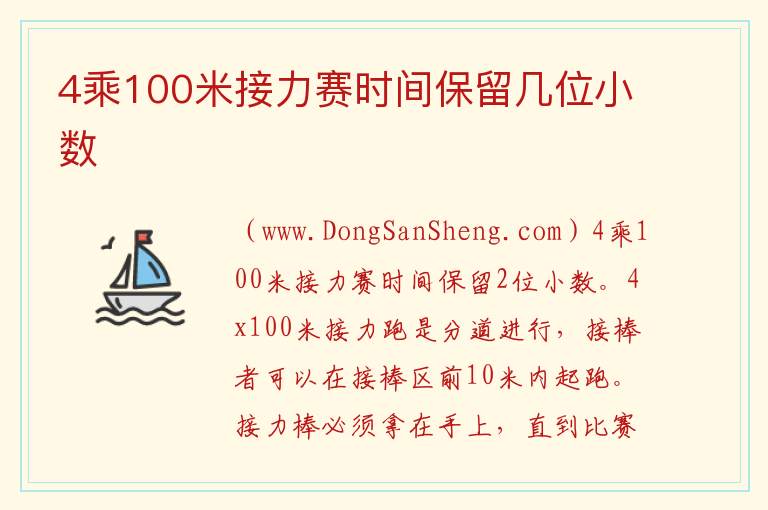 4乘100米接力赛时间保留几位小数

（www.DongSanSheng.com）4乘100米接力赛时间保留2位小数。4x100米接力跑是分道进行，接棒者可以在接棒区前10米内起跑。接力棒必须拿在手上，直到比赛